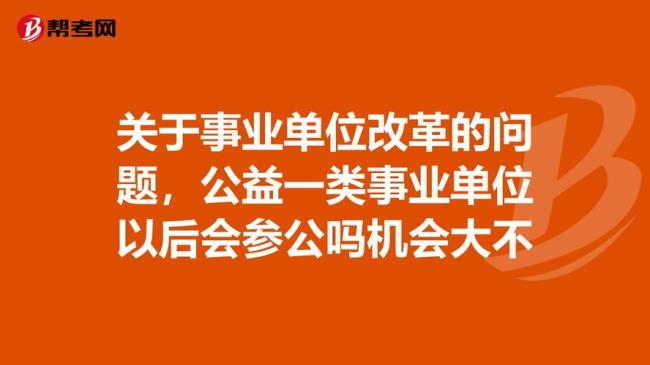 帮考网

关于事业单位改革的问题，公益一类事业单位以后会参公吗机会大不